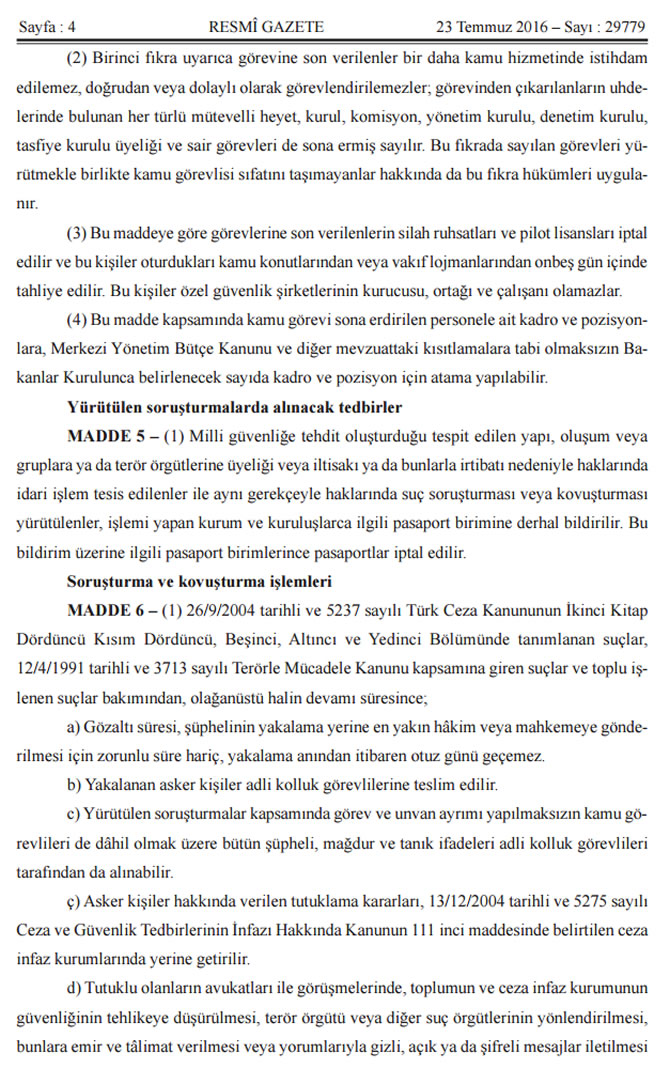 Sayfa : 4 RESMÎ GAZETE 23 Temmuz 2016 – Sayı : 29779

(2) Birinci fıkra uyarıca görevine son verilenler bir daha kamu hizmetinde istihdam edilemez, doğrudan veya dolaylı olarak görevlendirilemezler; görevinden çıkarılanların uhdelerinde bulunan her türlü mütevelli heyet, kurul, komisyon, yönetim kurulu, denetim kurulu, tasfiye kurulu üyeliği ve sair görevleri de sona ermiş sayılır. Bu fıkrada sayılan görevleri yürütmekle birlikte kamu görevlisi sıfatını taşımayanlar hakkında da bu fıkra hükümleri uygulanır.

(3) Bu maddeye göre görevlerine son verilenlerin silah ruhsatları ve pilot lisansları iptal edilir ve bu kişiler oturdukları kamu konutlarından veya vakıf lojmanlarından onbeş gün içinde tahliye edilir. Bu kişiler özel güvenlik şirketlerinin kurucusu, ortağı ve çalışanı olamazlar.

(4) Bu madde kapsamında kamu görevi sona erdirilen personele ait kadro ve pozisyonlara, Merkezi Yönetim Bütçe Kanunu ve diğer mevzuattaki kısıtlamalara tabi olmaksızın Bakanlar Kurulunca belirlenecek sayıda kadro ve pozisyon için atama yapılabilir.

Yürütülen soruşturmalarda alınacak tedbirler

MADDE 5 – (1) Milli güvenliğe tehdit oluşturduğu tespit edilen yapı, oluşum veya gruplara ya da terör örgütlerine üyeliği veya iltisakı ya da bunlarla irtibatı nedeniyle haklarında idari işlem tesis edilenler ile aynı gerekçeyle haklarında suç soruşturması veya kovuşturması yürütülenler, işlemi yapan kurum ve kuruluşlarca ilgili pasaport birimine derhal bildirilir. Bu bildirim üzerine ilgili pasaport birimlerince pasaportlar iptal edilir.

Soruşturma ve kovuşturma işlemleri

MADDE 6 – (1) 26/9/2004 tarihli ve 5237 sayılı Türk Ceza Kanununun İkinci Kitap Dördüncü Kısım Dördüncü, Beşinci, Altıncı ve Yedinci Bölümünde tanımlanan suçlar, 12/4/1991 tarihli ve 3713 sayılı Terörle Mücadele Kanunu kapsamına giren suçlar ve toplu işlenen suçlar bakımından, olağanüstü halin devamı süresince;

a) Gözaltı süresi, şüphelinin yakalama yerine en yakın hâkim veya mahkemeye gönderilmesi için zorunlu süre hariç, yakalama anından itibaren otuz günü geçemez.

b) Yakalanan asker kişiler adli kolluk görevlilerine teslim edilir.

c) Yürütülen soruşturmalar kapsamında görev ve unvan ayrımı yapılmaksızın kamu görevlileri de dâhil olmak üzere bütün şüpheli, mağdur ve tanık ifadeleri adli kolluk görevlileri tarafından da alınabilir.

ç) Asker kişiler hakkında verilen tutuklama kararları, 13/12/2004 tarihli ve 5275 sayılı Ceza ve Güvenlik Tedbirlerinin İnfazı Hakkında Kanunun 111 inci maddesinde belirtilen ceza infaz kurumlarında yerine getirilir.

d) Tutuklu olanların avukatları ile görüşmelerinde, toplumun ve ceza infaz kurumunun güvenliğinin tehlikeye düşürülmesi, terör örgütü veya diğer suç örgütlerinin yönlendirilmesi, bunlara emir ve tâlimat verilmesi veya yorumlarıyla gizli, açık ya da şifreli mesajlar iletilmesi